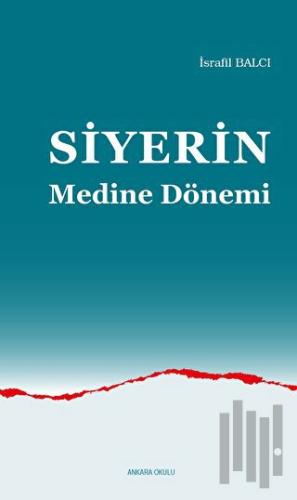 İsrafil BALCI

SİYERİN
Medine Dönemi

ANKARA OKULU